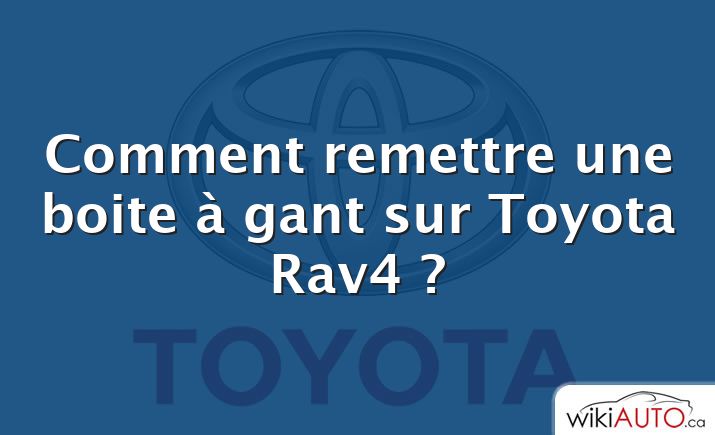 Comment remettre une boite à gant sur Toyota Rav4 ?

TOYOTA

wikiAUTO.ca